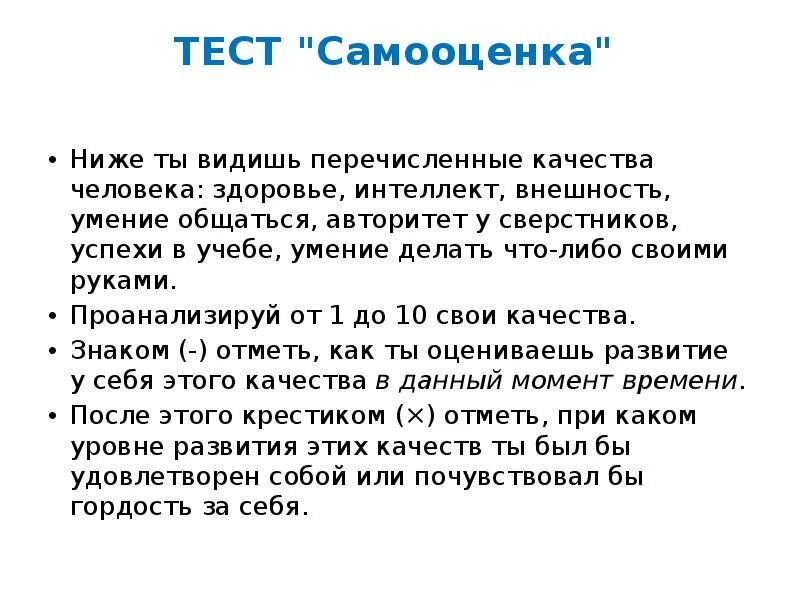 ТЕСТ "Самооценка"

• Ниже ты видишь перечисленные качества человека: здоровье, интеллект, внешность, умение общаться, авторитет у сверстников, успехи в учебе, умение делать что-либо своими руками.
• Проанализируй от 1 до 10 свои качества.
• Знаком (-) отметь, как ты оцениваешь развитие у себя этого качества в данный момент времени.
• После этого крестиком (×) отметь, при каком уровне развития этих качеств ты был бы удовлетворен собой или почувствовал бы гордость за себя.